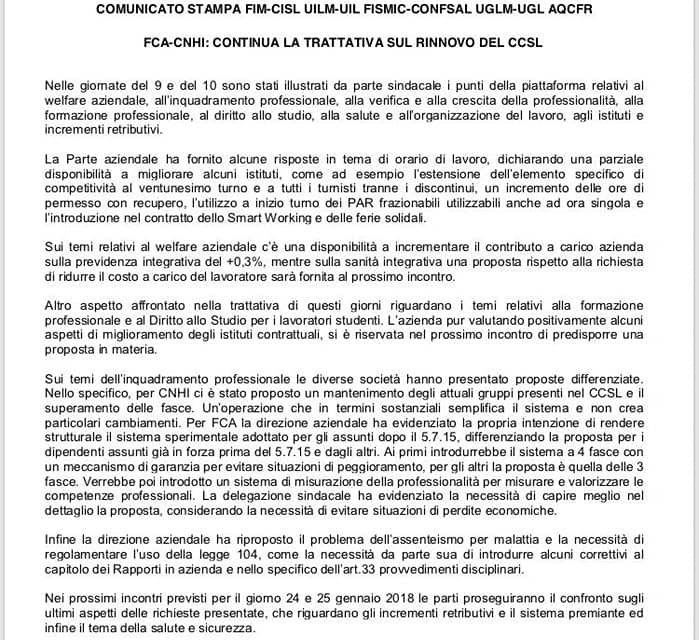 COMUNICATO STAMPA FIM-CISL UILM-UIL FISMIC-CONFSAL UGLM-UGL AQCFR

FCA-CNHI: CONTINUA LA TRATTATIVA SUL RINNOVO DEL CCSL

Nelle giornate del 9 e del 10 sono stati illustrati da parte sindacale i punti della piattaforma relativi al welfare aziendale, all'inquadramento professionale, alla verifica e alla crescita della professionalità, alla formazione professionale, al diritto allo studio, alla salute e all'organizzazione del lavoro, agli istituti e incrementi retributivi.

La Parte aziendale ha fornito alcune risposte in tema di orario di lavoro, dichiarando una parziale disponibilità a migliorare alcuni istituti, come ad esempio l'estensione dell'elemento specifico di competitività al ventunesimo turno e a tutti i turnisti tranne i discontinui, un incremento delle ore di permesso con recupero, l'utilizzo a inizio turno dei PAR frazionabili utilizzabili anche ad ora singola e l'introduzione nel contratto dello Smart Working e delle ferie solidali.

Sui temi relativi al welfare aziendale c'è una disponibilità a incrementare il contributo a carico azienda sulla previdenza integrativa del +0,3%, mentre sulla sanità integrativa una proposta rispetto alla richiesta di ridurre il costo a carico del lavoratore sarà fornita al prossimo incontro.

Altro aspetto affrontato nella trattativa di questi giorni riguardano i temi relativi alla formazione professionale e al Diritto allo Studio per i lavoratori studenti. L'azienda pur valutando positivamente alcuni aspetti di miglioramento degli istituti contrattuali, si è riservata nel prossimo incontro di predisporre una proposta in materia.

Sui temi dell'inquadramento professionale le diverse società hanno presentato proposte differenziate. Nello specifico, per CNHI ci è stato proposto un mantenimento degli attuali gruppi presenti nel CCSL e il superamento delle fasce. Un'operazione che in termini sostanziali semplifica il sistema e non crea particolari cambiamenti. Per FCA la direzione aziendale ha evidenziato la propria intenzione di rendere strutturale il sistema sperimentale adottato per gli assunti dopo il 5.7.15, differenziando la proposta per i dipendenti assunti già in forza prima del 5.7.15 e dagli altri. Ai primi introdurrebbe il sistema a 4 fasce con un meccanismo di garanzia per evitare situazioni di peggioramento, per gli altri la proposta è quella delle 3 fasce. Verrebbe poi introdotto un sistema di misurazione della professionalità per misurare e valorizzare le competenze professionali. La delegazione sindacale ha evidenziato la necessità di capire meglio nel dettaglio la proposta, considerando la necessità di evitare situazioni di perdite economiche.

Infine la direzione aziendale ha riproposto il problema dell'assenteismo per malattia e la necessità di regolamentare l'uso della legge 104, come la necessità da parte sua di introdurre alcuni correttivi al capitolo dei Rapporti in azienda e nello specifico dell'art.33 provvedimenti disciplinari.

Nei prossimi incontri previsti per il giorno 24 e 25 gennaio 2018 le parti proseguiranno il confronto sugli ultimi aspetti delle richieste presentate, che riguardano gli incrementi retributivi e il sistema premiante ed infine il tema della salute e sicurezza.